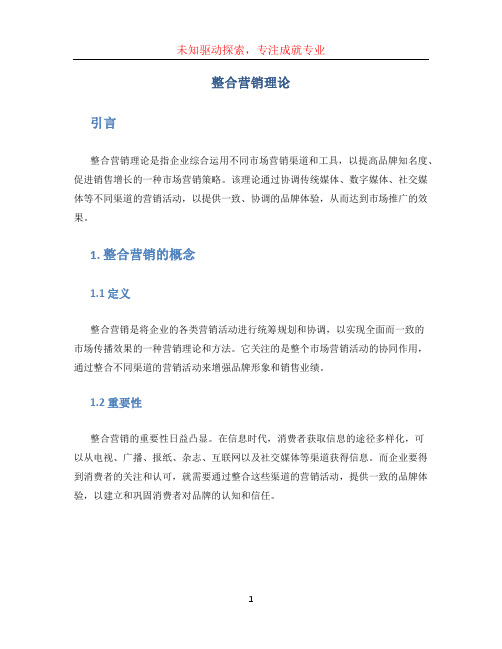 未知驱动探索，专注成就专业

整合营销理论

引言

整合营销理论是指企业综合运用不同市场营销渠道和工具，以提高品牌知名度、促进销售增长的一种市场营销策略。该理论通过协调传统媒体、数字媒体、社交媒体等不同渠道的营销活动，以提供一致、协调的品牌体验，从而达到市场推广的效果。

1. 整合营销的概念

1.1 定义

整合营销是将企业的各类营销活动进行统筹规划和协调，以实现全面而一致的市场传播效果的一种营销理论和方法。它关注的是整个市场营销活动的协同作用，通过整合不同渠道的营销活动来增强品牌形象和销售业绩。

1.2 重要性

整合营销的重要性日益凸显。在信息时代，消费者获取信息的途径多样化，可以从电视、广播、报纸、杂志、互联网以及社交媒体等渠道获得信息。而企业要得到消费者的关注和认可，就需要通过整合这些渠道的营销活动，提供一致的品牌体验，以建立和巩固消费者对品牌的认知和信任。

1